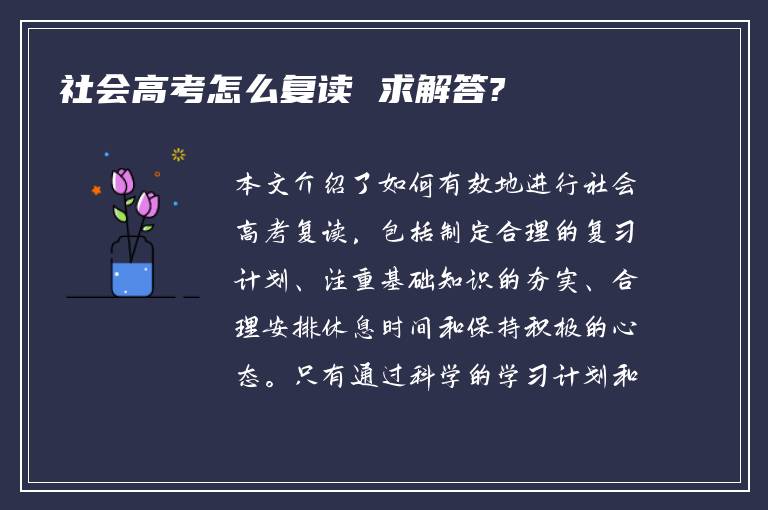 社会高考怎么复读 求解答?

本文介绍了如何有效地进行社会高考复读，包括制定合理的复习计划、注重基础知识的夯实、合理安排休息时间和保持积极的心态。只有通过科学的学习计划和